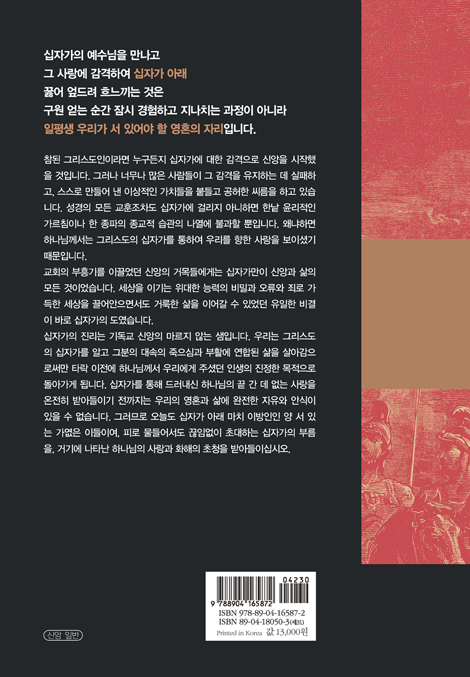 십자가의 예수님을 만나고
그 사랑에 감격하여 십자가 아래
꿇어 엎드려 흐느끼는 것은
구원 얻는 순간 잠시 경험하고 지나치는 과정이 아니라
일평생 우리가 서 있어야 할 영혼의 자리입니다.

참된 그리스도인이라면 누구든지 십자가에 대한 감격으로 신앙을 시작했을 것입니다. 그러나 너무나 많은 사람들이 그 감격을 유지하는 데 실패하고, 스스로 만들어 낸 이상적인 가치들을 붙들고 공허한 씨름을 하고 있습니다. 성경의 모든 교훈조차도 십자가에 걸리지 아니하면 한낱 윤리적인 가르침이나 한 종파의 종교적 습관의 나열에 불과할 뿐입니다. 왜냐하면 하나님께서는 그리스도의 십자가를 통하여 우리를 향한 사랑을 보이셨기 때문입니다.
교회의 부흥기를 이끌었던 신앙의 거목들에게는 십자가만이 신앙과 삶의 모든 것이었습니다. 세상을 이기는 위대한 능력의 비밀과 오류와 죄로 가득한 세상을 끌어안으면서도 거룩한 삶을 이어갈 수 있었던 유일한 비결이 바로 십자가의 도였습니다.
십자가의 진리는 기독교 신앙의 마르지 않는 샘입니다. 우리는 그리스도의 십자가를 알고 그분의 대속의 죽으심과 부활에 연합된 삶을 살아감으로써만 타락 이전에 하나님께서 우리에게 주셨던 인생의 진정한 목적으로 돌아가게 됩니다. 십자가를 통해 드러내신 하나님의 끝 간 데 없는 사랑을 온전히 받아들이기 전까지는 우리의 영혼과 삶에 완전한 자유와 안식이 있을 수 없습니다. 그러므로 오늘도 십자가 아래 마치 이방인인 양 서 있는 가엾은 이들이여, 피로 물들어서도 끊임없이 초대하는 십자가의 부름을, 거기에 나타난 하나님의 사랑과 화해의 초청을 받아들이십시오.

04230
9 788904 165872
ISBN 978-89-04-16587-2
ISBN 89-04-18050-3(세트)
Printed in Korea 값 13,000원

신앙 일반